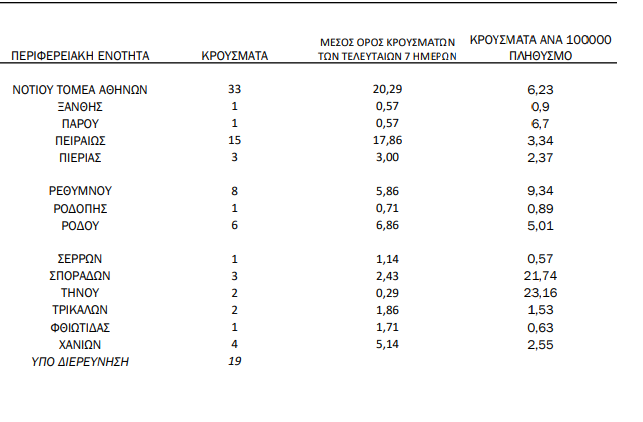 | ΠΕΡΙΦΕΡΕΙΑΚΗ ΕΝΟΤΗΤΑ | ΚΡΟΥΣΜΑΤΑ | ΜΕΣΟΣ ΟΡΟΣ ΚΡΟΥΣΜΑΤΩΝ ΤΩΝ ΤΕΛΕΥΤΑΙΩΝ 7 ΗΜΕΡΩΝ | ΚΡΟΥΣΜΑΤΑ ΑΝΑ 100000 ΠΛΗΘΥΣΜΟ |
|---|---|---|---|
| ΝΟΤΙΟΥ ΤΟΜΕΑ ΑΘΗΝΩΝ | 33 | 20,29 | 6,23 |
| ΞΑΝΘΗΣ | 1 | 0,57 | 0,9 |
| ΠΑΡΟΥ | 1 | 0,57 | 6,7 |
| ΠΕΙΡΑΙΩΣ | 15 | 17,86 | 3,34 |
| ΠΙΕΡΙΑΣ | 3 | 3,00 | 2,37 |
| ΡΕΘΥΜΝΟΥ | 8 | 5,86 | 9,34 |
| ΡΟΔΟΠΗΣ | 1 | 0,71 | 0,89 |
| ΡΟΔΟΥ | 6 | 6,86 | 5,01 |
| ΣΕΡΡΩΝ | 1 | 1,14 | 0,57 |
| ΣΠΟΡΑΔΩΝ | 3 | 2,43 | 21,74 |
| ΤΗΝΟΥ | 2 | 0,29 | 23,16 |
| ΤΡΙΚΑΛΩΝ | 2 | 1,86 | 1,53 |
| ΦΘΙΩΤΙΔΑΣ | 1 | 1,71 | 0,63 |
| ΧΑΝΙΩΝ | 4 | 5,14 | 2,55 |
| ΥΠΟ ΔΙΕΡΕΥΝΗΣΗ | 19 | | |